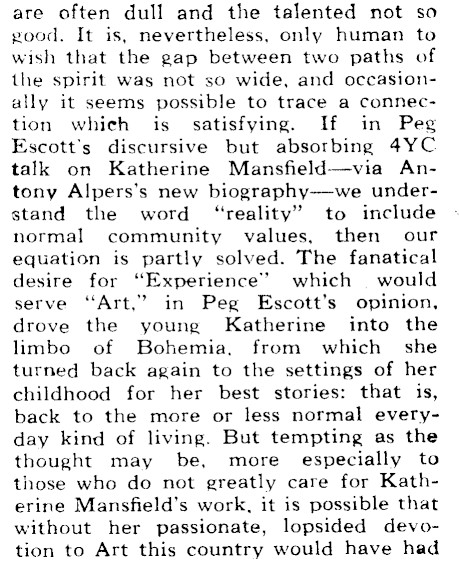 are often dull and the talented not so good. It is, nevertheless, only human to wish that the gap between two paths of the spirit was not so wide, and occasionally it seems possible to trace a connection which is satisfying. If in Peg Escott's discursive but absorbing 4YC talk on Katherine Mansfield—via Antony Alpers's new biography—we understand the word "reality" to include normal community values, then our equation is partly solved. The fanatical desire for "Experience" which would serve "Art," in Peg Escott's opinion, drove the young Katherine into the limbo of Bohemia, from which she turned back again to the settings of her childhood for her best stories: that is, back to the more or less normal everyday kind of living. But tempting as the thought may be, more especially to those who do not greatly care for Katherine Mansfield's work, it is possible that without her passionate, lopsided devotion to Art this country would have had